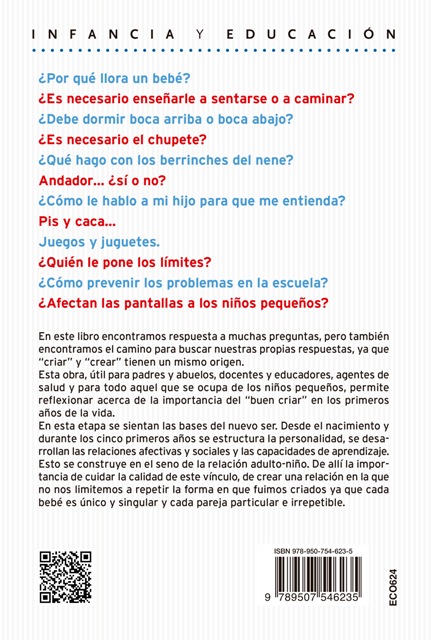 INFANCIA Y EDUCACIÓN

¿Por qué llora un bebé?
¿Es necesario enseñarle a sentarse o a caminar?
¿Debe dormir boca arriba o boca abajo?
¿Es necesario el chupete?
¿Qué hago con los berrinches del nene?
Andador... ¿sí o no?
¿Cómo le hablo a mi hijo para que me entienda?
Pis y caca...
Juegos y juguetes.
¿Quién le pone los límites?
¿Cómo prevenir los problemas en la escuela?
¿Afectan las pantallas a los niños pequeños?

En este libro encontramos respuesta a muchas preguntas, pero también encontramos el camino para buscar nuestras propias respuestas, ya que "criar" y "crear" tienen un mismo origen.
Esta obra, útil para padres y abuelos, docentes y educadores, agentes de salud y para todo aquel que se ocupa de los niños pequeños, permite reflexionar acerca de la importancia del "buen criar" en los primeros años de la vida.
En esta etapa se sientan las bases del nuevo ser. Desde el nacimiento y durante los cinco primeros años se estructura la personalidad, se desarrollan las relaciones afectivas y sociales y las capacidades de aprendizaje. Esto se construye en el seno de la relación adulto-niño. De allí la importancia de cuidar la calidad de este vínculo, de crear una relación en la que no nos limitemos a repetir la forma en que fuimos criados ya que cada bebé es único y singular y cada pareja particular e irrepetible.

ISBN 978-950-754-623-5
9 789507 546235
ECO624